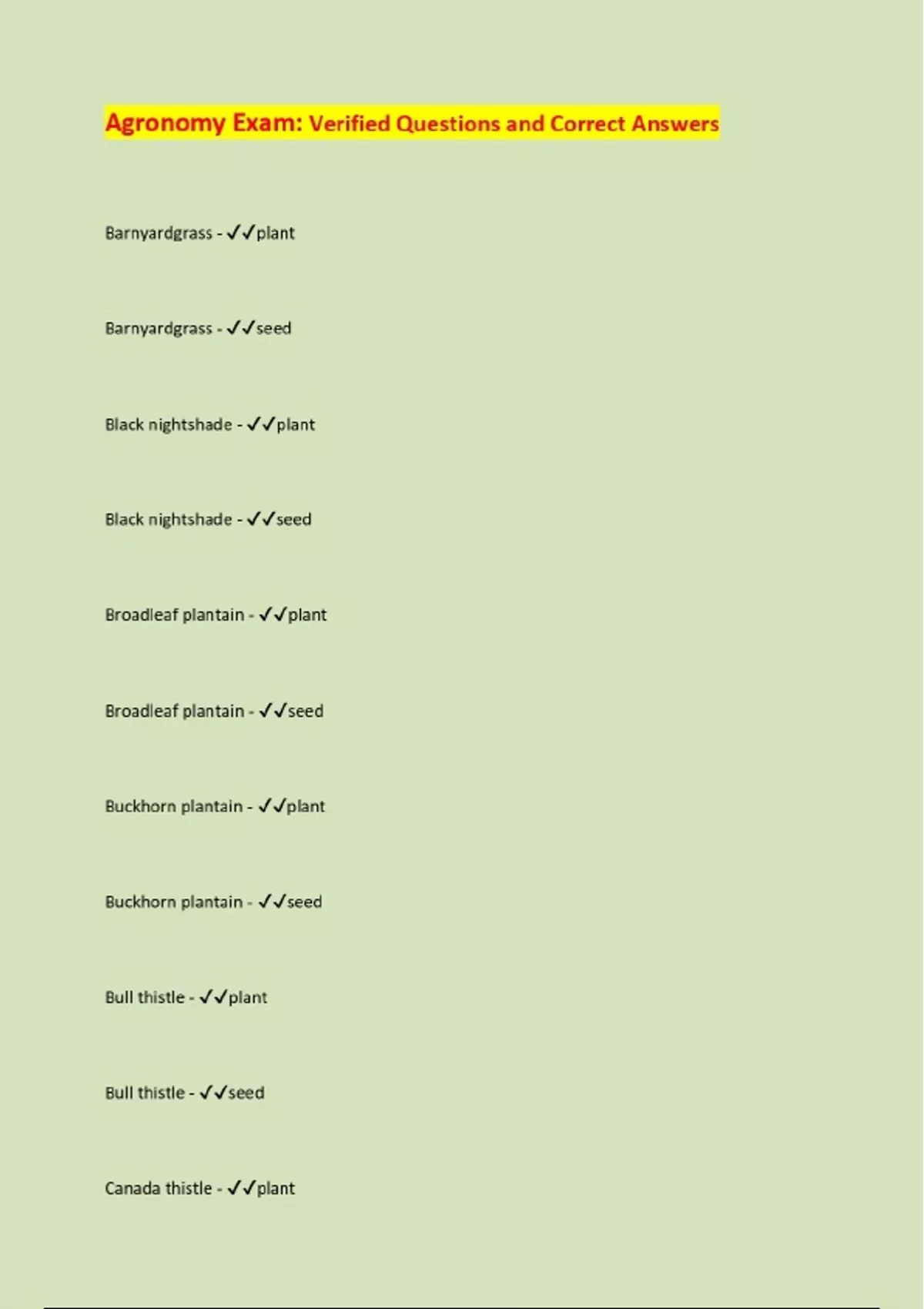 Agronomy Exam: Verified Questions and Correct Answers

Barnyardgrass - ✓✓plant

Barnyardgrass - ✓✓seed

Black nightshade - ✓✓plant

Black nightshade - ✓✓seed

Broadleaf plantain - ✓✓plant

Broadleaf plantain - ✓✓seed

Buckhorn plantain - ✓✓plant

Buckhorn plantain - ✓✓seed

Bull thistle - ✓✓plant

Bull thistle - ✓✓seed

Canada thistle - ✓✓plant